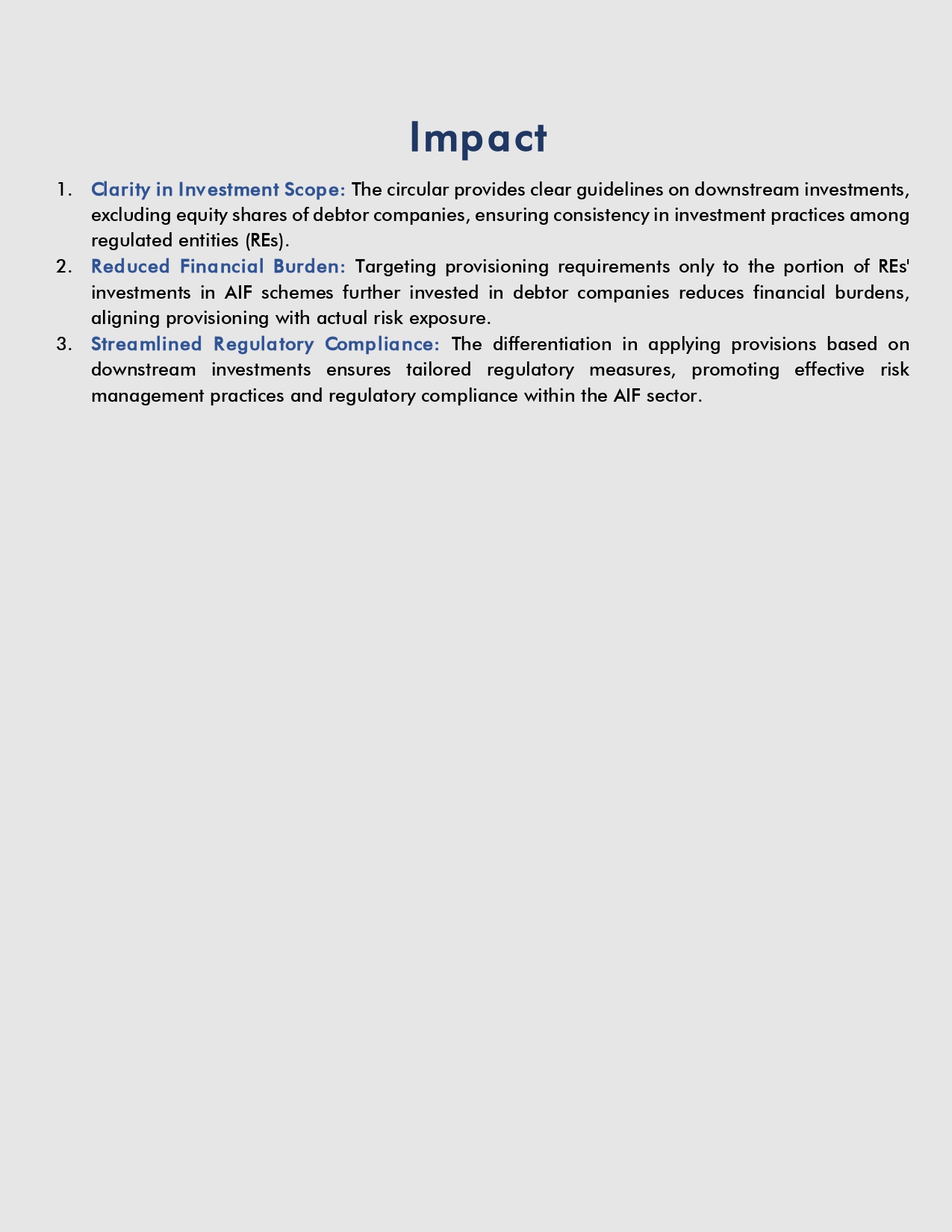 Impact

1. Clarity in Investment Scope: The circular provides clear guidelines on downstream investments, excluding equity shares of debtor companies, ensuring consistency in investment practices among regulated entities (REs).
2. Reduced Financial Burden: Targeting provisioning requirements only to the portion of REs' investments in AIF schemes further invested in debtor companies reduces financial burdens, aligning provisioning with actual risk exposure.
3. Streamlined Regulatory Compliance: The differentiation in applying provisions based on downstream investments ensures tailored regulatory measures, promoting effective risk management practices and regulatory compliance within the AIF sector.